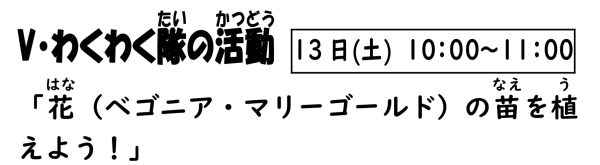 V・わくわく隊（たい）の活動（かつどう）

13日(土) 10:00~11:00

「花（はな）（ベゴニア・マリーゴールド）の苗（なえ）を植（う）えよう！」